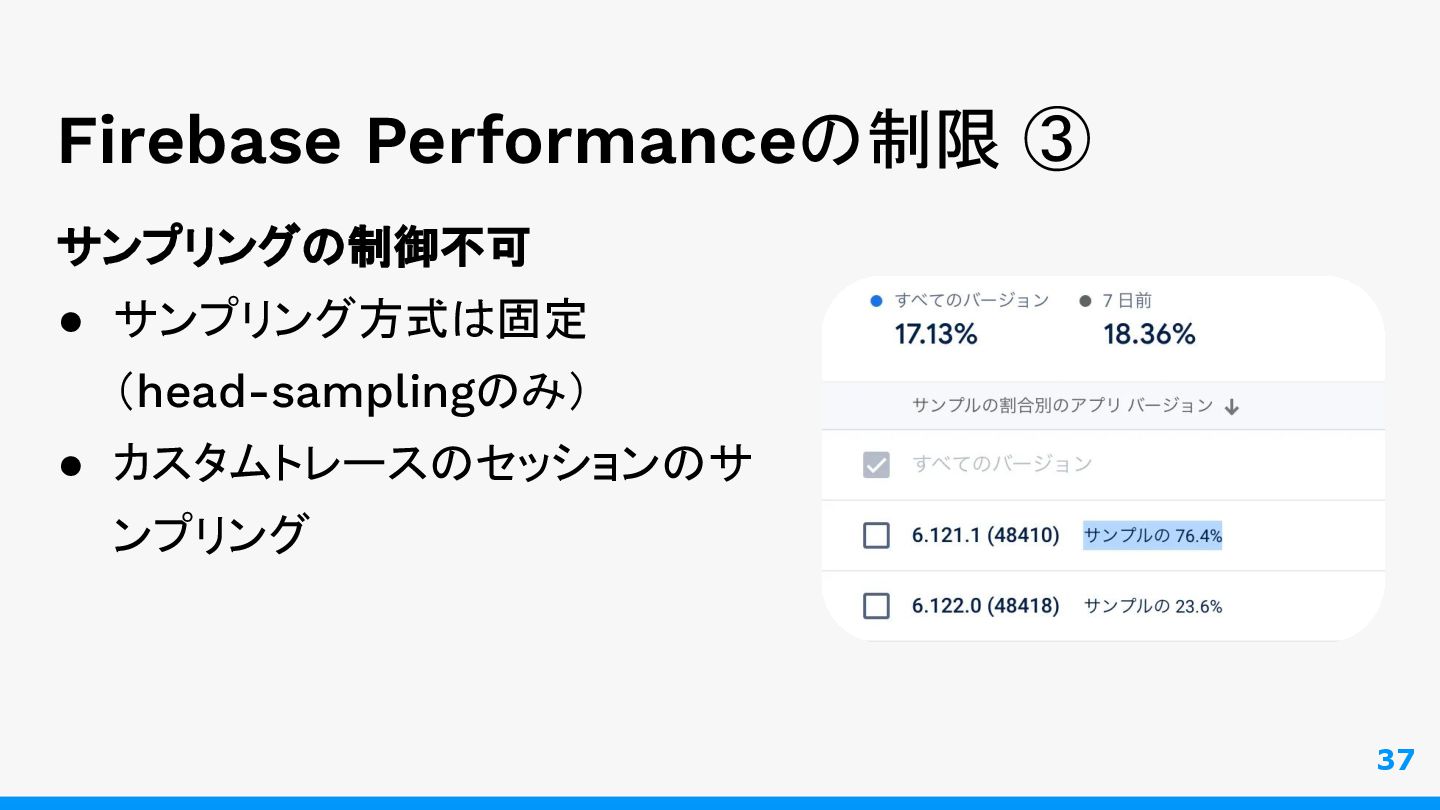 Firebase Performanceの制限 ③

サンプリングの制御不可

• サンプリング方式は固定（head-samplingのみ）
• カスタムトレースのセッションのサンプリング

• すべてのバージョン
17.13%
• 7日前
18.36%

サンプルの割合別のアプリ バージョン ↓

☑ すべてのバージョン

☐ 6.121.1 (48410) サンプルの 76.4%

☐ 6.122.0 (48418) サンプルの 23.6%

37